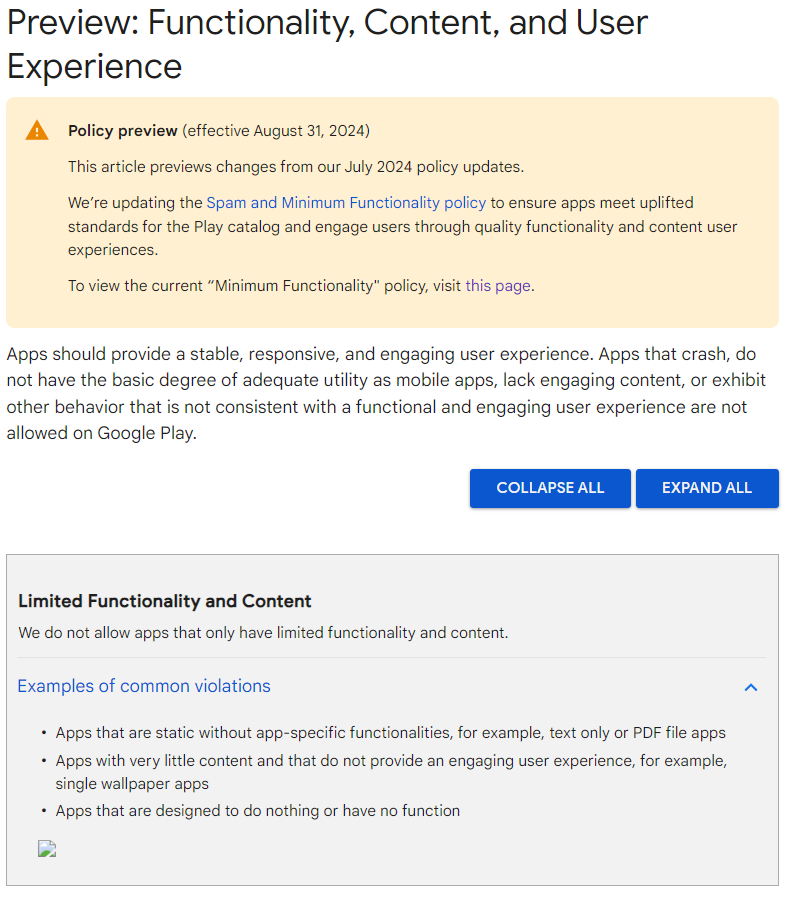 Preview: Functionality, Content, and User Experience

Policy preview (effective August 31, 2024)

This article previews changes from our July 2024 policy updates.

We're updating the Spam and Minimum Functionality policy to ensure apps meet uplifted standards for the Play catalog and engage users through quality functionality and content user experiences.

To view the current "Minimum Functionality" policy, visit this page.

Apps should provide a stable, responsive, and engaging user experience. Apps that crash, do not have the basic degree of adequate utility as mobile apps, lack engaging content, or exhibit other behavior that is not consistent with a functional and engaging user experience are not allowed on Google Play.

COLLAPSE ALL

EXPAND ALL

Limited Functionality and Content

We do not allow apps that only have limited functionality and content.

Examples of common violations

• Apps that are static without app-specific functionalities, for example, text only or PDF file apps
• Apps with very little content and that do not provide an engaging user experience, for example, single wallpaper apps
• Apps that are designed to do nothing or have no function